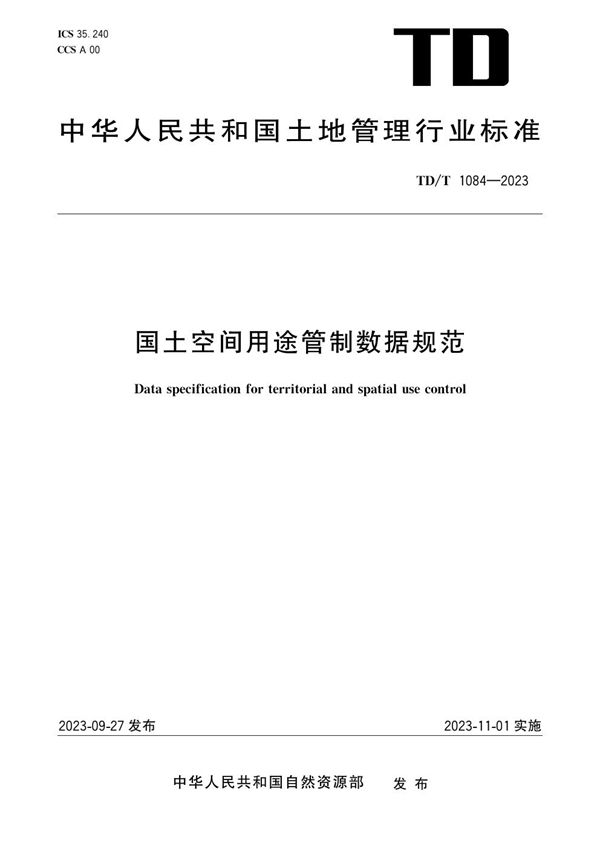 ICS 35.240
CCS A 00

TD

中华人民共和国土地管理行业标准

TD/T 1084—2023

国土空间用途管制数据规范

Data specification for territorial and spatial use control

2023-09-27 发布

2023-11-01 实施

中华人民共和国自然资源部 发布